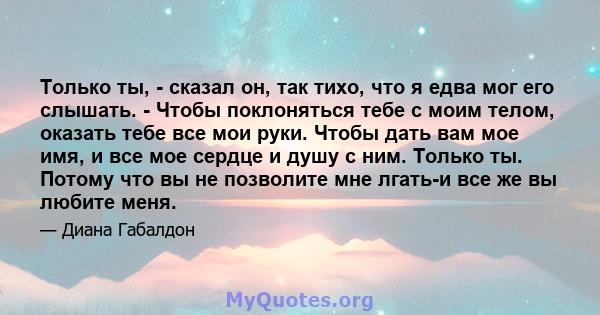 Только ты, - сказал он, так тихо, что я едва мог его слышать. - Чтобы поклоняться тебе с моим телом, оказать тебе все мои руки. Чтобы дать вам мое имя, и все мое сердце и душу с ним. Только ты. Потому что вы не позволите мне лгать-и все же вы любите меня.

— Диана Габалдон

MyQuotes.org